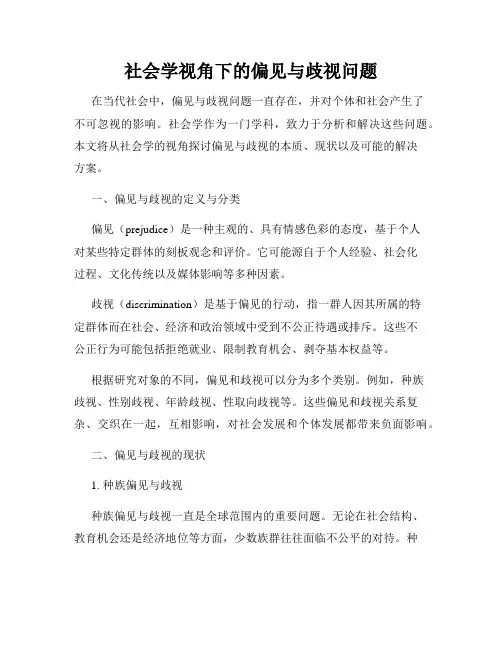 社会学视角下的偏见与歧视问题

在当代社会中，偏见与歧视问题一直存在，并对个体和社会产生了不可忽视的影响。社会学作为一门学科，致力于分析和解决这些问题。本文将从社会学的视角探讨偏见与歧视的本质、现状以及可能的解决方案。

一、偏见与歧视的定义与分类

偏见（prejudice）是一种主观的、具有情感色彩的态度，基于个人对某些特定群体的刻板观念和评价。它可能源自于个人经验、社会化过程、文化传统以及媒体影响等多种因素。

歧视（discrimination）是基于偏见的行动，指一群人因其所属的特定群体而在社会、经济和政治领域中受到不公正待遇或排斥。这些不公正行为可能包括拒绝就业、限制教育机会、剥夺基本权益等。

根据研究对象的不同，偏见和歧视可以分为多个类别。例如，种族歧视、性别歧视、年龄歧视、性取向歧视等。这些偏见和歧视关系复杂、交织在一起，互相影响，对社会发展和个体发展都带来负面影响。

二、偏见与歧视的现状

1. 种族偏见与歧视

种族偏见与歧视一直是全球范围内的重要问题。无论在社会结构、教育机会还是经济地位等方面，少数族群往往面临不公平的对待。种